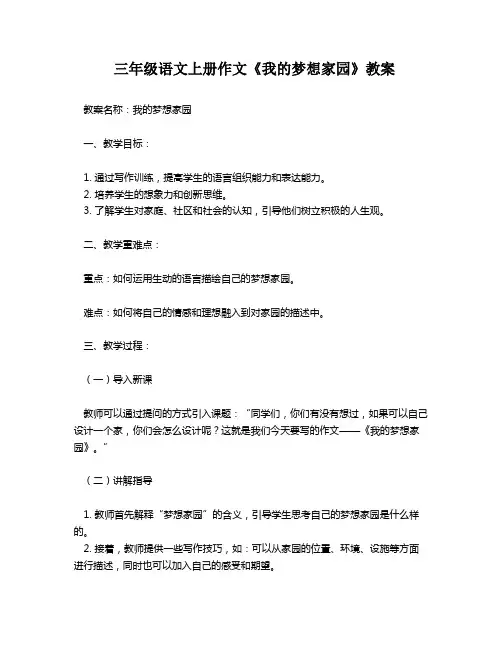 三年级语文上册作文《我的梦想家园》教案

教案名称：我的梦想家园

一、教学目标：

1. 通过写作训练，提高学生的语言组织能力和表达能力。
2. 培养学生的想象力和创新思维。
3. 了解学生对家庭、社区和社会的认知，引导他们树立积极的人生观。

二、教学重难点：

重点：如何运用生动的语言描绘自己的梦想家园。

难点：如何将自己的情感和理想融入到对家园的描述中。

三、教学过程：

（一）导入新课

教师可以通过提问的方式引入课题：“同学们，你们有没有想过，如果可以自己设计一个家，你们会怎么设计呢？这就是我们今天要写的作文——《我的梦想家园》。”

（二）讲解指导

1. 教师首先解释“梦想家园”的含义，引导学生思考自己的梦想家园是什么样的。
2. 接着，教师提供一些写作技巧，如：可以从家园的位置、环境、设施等方面进行描述，同时也可以加入自己的感受和期望。